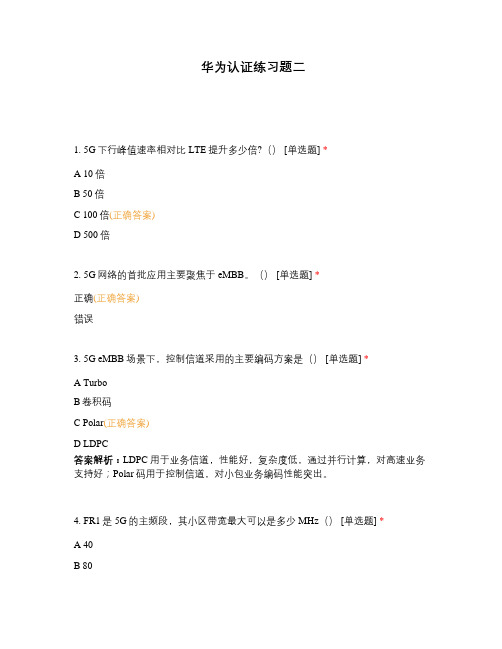 华为认证练习题二

1. 5G 下行峰值速率相对比 LTE 提升多少倍?（） [单选题] *

A 10 倍

B 50 倍

C 100 倍(正确答案)

D 500 倍

2. 5G 网络的首批应用主要聚焦于 eMBB。（） [单选题] *

正确(正确答案)

错误

3. 5G eMBB 场景下，控制信道采用的主要编码方案是（） [单选题] *

A Turbo

B 卷积码

C Polar(正确答案)

D LDPC

答案解析：LDPC 用于业务信道，性能好，复杂度低，通过并行计算，对高速业务支持好；Polar 码用于控制信道，对小包业务编码性能突出。

4. FR1 是 5G 的主频段，其小区带宽最大可以是多少 MHz（） [单选题] *

A 40

B 80